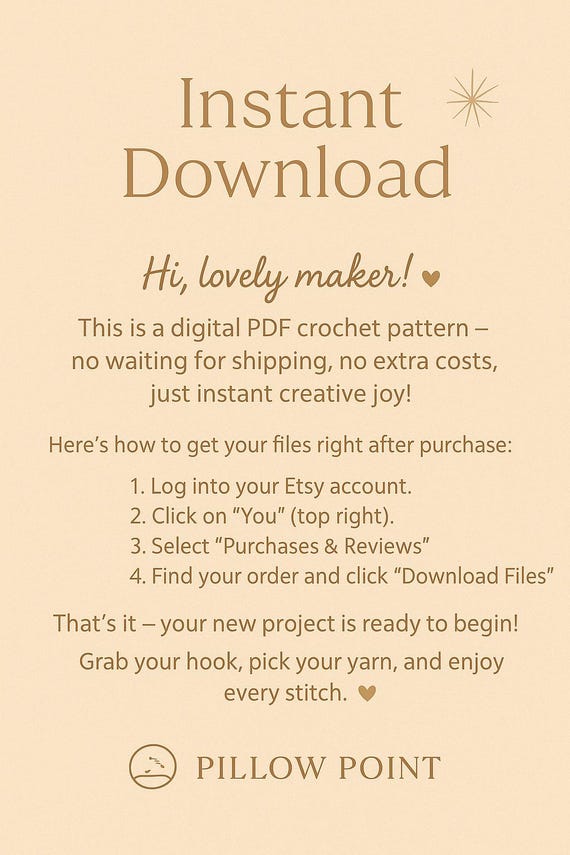 Instant Download

Hi, lovely maker! ♥

This is a digital PDF crochet pattern – no waiting for shipping, no extra costs, just instant creative joy!

Here's how to get your files right after purchase:

1. Log into your Etsy account.
2. Click on "You" (top right).
3. Select "Purchases & Reviews"
4. Find your order and click "Download Files"

That's it – your new project is ready to begin!

Grab your hook, pick your yarn, and enjoy every stitch. ♥

PILLOW POINT